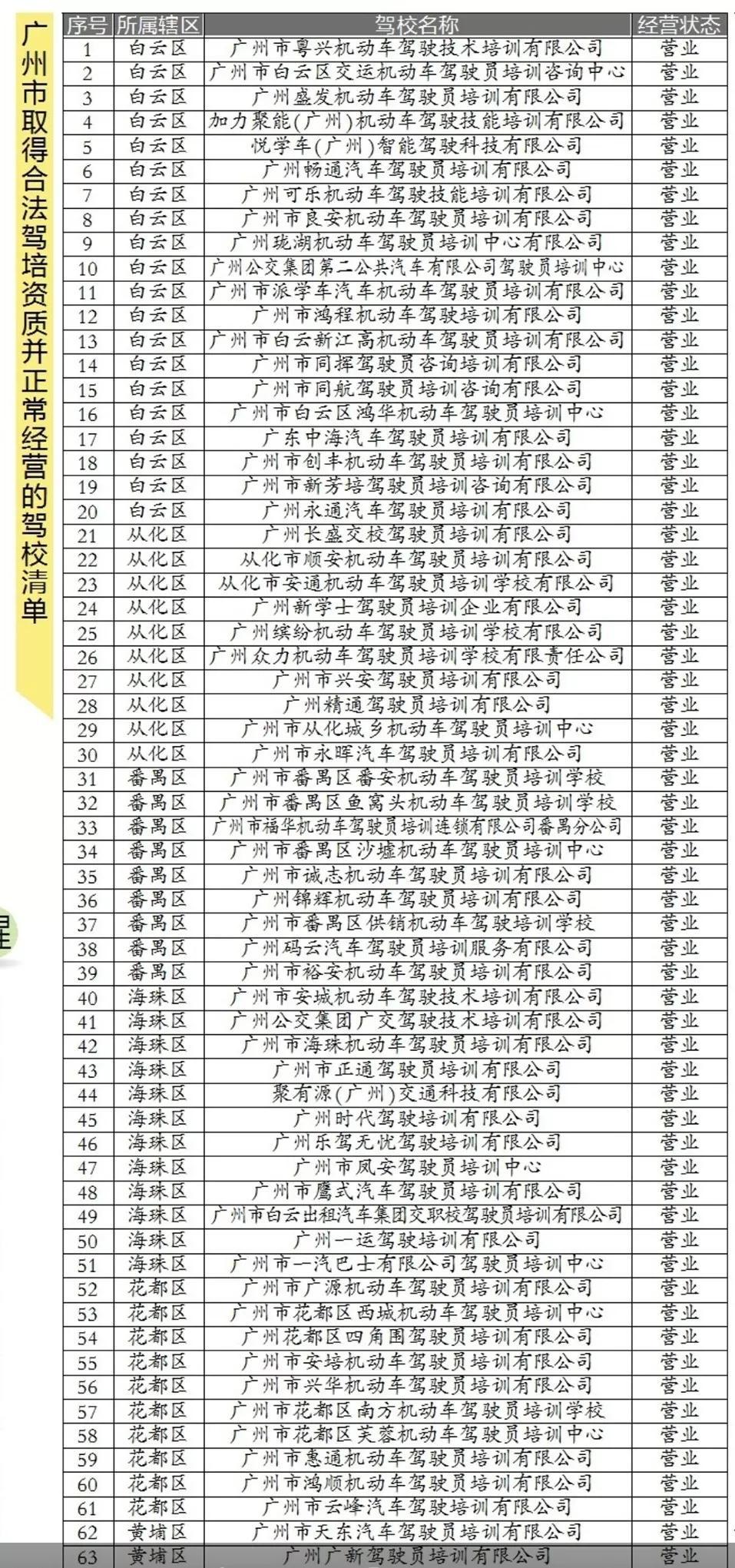 广州市取得合法驾培资质并正常经营的驾校清单

| 序号 | 所属辖区 | 驾校名称 | 经营状态 |
|---|---|---|---|
| 1 | 白云区 | 广州市粤兴机动车驾驶技术培训有限公司 | 营业 |
| 2 | 白云区 | 广州市白云区交运机动车驾驶员培训咨询中心 | 营业 |
| 3 | 白云区 | 广州盛发机动车驾驶员培训有限公司 | 营业 |
| 4 | 白云区 | 加力聚能(广州)机动车驾驶技能培训有限公司 | 营业 |
| 5 | 白云区 | 悦学车(广州)智能驾驶科技有限公司 | 营业 |
| 6 | 白云区 | 广州畅通汽车驾驶员培训有限公司 | 营业 |
| 7 | 白云区 | 广州可乐机动车驾驶技能培训有限公司 | 营业 |
| 8 | 白云区 | 广州市良安机动车驾驶员培训有限公司 | 营业 |
| 9 | 白云区 | 广州珑湖机动车驾驶员培训中心有限公司 | 营业 |
| 10 | 白云区 | 广州公交集团第二公共汽车有限公司驾驶员培训中心 | 营业 |
| 11 | 白云区 | 广州市派学车汽车机动车驾驶员培训有限公司 | 营业 |
| 12 | 白云区 | 广州市鸿程机动车驾驶培训有限公司 | 营业 |
| 13 | 白云区 | 广州市白云新江高机动车驾驶员培训有限公司 | 营业 |
| 14 | 白云区 | 广州市同挥驾驶员咨询培训有限公司 | 营业 |
| 15 | 白云区 | 广州市同航驾驶员培训咨询有限公司 | 营业 |
| 16 | 白云区 | 广州市白云区鸿华机动车驾驶员培训中心 | 营业 |
| 17 | 白云区 | 广东中海汽车驾驶员培训有限公司 | 营业 |
| 18 | 白云区 | 广州市创丰机动车驾驶员培训有限公司 | 营业 |
| 19 | 白云区 | 广州市新芳培驾驶员培训咨询有限公司 | 营业 |
| 20 | 白云区 | 广州永通汽车驾驶员培训有限公司 | 营业 |
| 21 | 从化区 | 广州长盛交校驾驶员培训有限公司 | 营业 |
| 22 | 从化区 | 从化市顺安机动车驾驶员培训有限公司 | 营业 |
| 23 | 从化区 | 从化市安通机动车驾驶员培训学校有限公司 | 营业 |
| 24 | 从化区 | 广州新学士驾驶员培训企业有限公司 | 营业 |
| 25 | 从化区 | 广州缤纷机动车驾驶员培训学校有限公司 | 营业 |
| 26 | 从化区 | 广州众力机动车驾驶员培训学校有限责任公司 | 营业 |
| 27 | 从化区 | 广州市兴安驾驶员培训有限公司 | 营业 |
| 28 | 从化区 | 广州精通驾驶员培训有限公司 | 营业 |
| 29 | 从化区 | 广州市从化城乡机动车驾驶员培训中心 | 营业 |
| 30 | 从化区 | 广州市永晖汽车驾驶员培训有限公司 | 营业 |
| 31 | 番禺区 | 广州市番禺区番安机动车驾驶员培训学校 | 营业 |
| 32 | 番禺区 | 广州市番禺区鱼窝头机动车驾驶员培训学校 | 营业 |
| 33 | 番禺区 | 广州市福华机动车驾驶员培训连锁有限公司番禺分公司 | 营业 |
| 34 | 番禺区 | 广州市番禺区沙墟机动车驾驶员培训中心 | 营业 |
| 35 | 番禺区 | 广州市诚志机动车驾驶员培训有限公司 | 营业 |
| 36 | 番禺区 | 广州锦辉机动车驾驶员培训有限公司 | 营业 |
| 37 | 番禺区 | 广州市番禺区供销机动车驾驶培训学校 | 营业 |
| 38 | 番禺区 | 广州码云汽车驾驶员培训服务有限公司 | 营业 |
| 39 | 番禺区 | 广州市裕安机动车驾驶员培训有限公司 | 营业 |
| 40 | 海珠区 | 广州市安城机动车驾驶技术培训有限公司 | 营业 |
| 41 | 海珠区 | 广州公交集团广交驾驶技术培训有限公司 | 营业 |
| 42 | 海珠区 | 广州市海珠机动车驾驶员培训有限公司 | 营业 |
| 43 | 海珠区 | 广州市正通驾驶员培训有限公司 | 营业 |
| 44 | 海珠区 | 聚有源(广州)交通科技有限公司 | 营业 |
| 45 | 海珠区 | 广州时代驾驶培训有限公司 | 营业 |
| 46 | 海珠区 | 广州乐驾无忧驾驶培训有限公司 | 营业 |
| 47 | 海珠区 | 广州市凤安驾驶员培训中心 | 营业 |
| 48 | 海珠区 | 广州市鹰式汽车驾驶员培训有限公司 | 营业 |
| 49 | 海珠区 | 广州市白云出租汽车集团交职校驾驶员培训有限公司 | 营业 |
| 50 | 海珠区 | 广州一运驾驶培训有限公司 | 营业 |
| 51 | 海珠区 | 广州市一汽巴士有限公司驾驶员培训中心 | 营业 |
| 52 | 花都区 | 广州市广源机动车驾驶员培训有限公司 | 营业 |
| 53 | 花都区 | 广州市花都区西城机动车驾驶员培训中心 | 营业 |
| 54 | 花都区 | 广州花都区四角围驾驶员培训有限公司 | 营业 |
| 55 | 花都区 | 广州市安培机动车驾驶员培训有限公司 | 营业 |
| 56 | 花都区 | 广州市兴华机动车驾驶员培训有限公司 | 营业 |
| 57 | 花都区 | 广州市花都区南方机动车驾驶员培训学校 | 营业 |
| 58 | 花都区 | 广州市花都区芙蓉机动车驾驶员培训中心 | 营业 |
| 59 | 花都区 | 广州市惠通机动车驾驶员培训有限公司 | 营业 |
| 60 | 花都区 | 广州市鸿顺机动车驾驶员培训有限公司 | 营业 |
| 61 | 花都区 | 广州市云峰汽车驾驶培训有限公司 | 营业 |
| 62 | 黄埔区 | 广州市天东汽车驾驶员培训有限公司 | 营业 |
| 63 | 黄埔区 | 广州广新驾驶员培训有限公司 | 营业 |